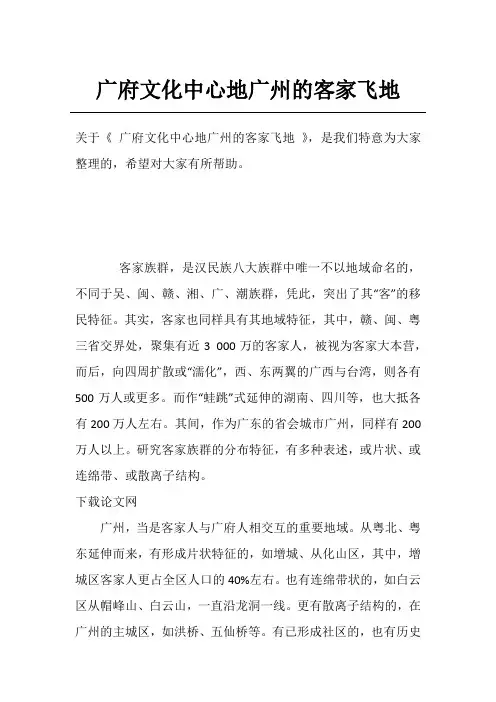 广府文化中心地广州的客家飞地

关于《 广府文化中心地广州的客家飞地 》，是我们特意为大家整理的，希望对大家有所帮助。

客家族群，是汉民族八大族群中唯一不以地域命名的，不同于吴、闽、赣、湘、广、潮族群，凭此，突出了其“客”的移民特征。其实，客家也同样具有其地域特征，其中，赣、闽、粤三省交界处，聚集有近 3 000 万的客家人，被视为客家大本营，而后，向四周扩散或“濡化”，西、东两翼的广西与台湾，则各有 500 万人或更多。而作“蛙跳”式延伸的湖南、四川等，也大抵各有 200 万人左右。其间，作为广东的省会城市广州，同样有 200 万人以上。研究客家族群的分布特征，有多种表述，或片状、或连绵带、或散离子结构。

下载论文网

广州，当是客家人与广府人相交互的重要地域。从粤北、粤东延伸而来，有形成片状特征的，如增城、从化山区，其中，增城区客家人更占全区人口的 40%左右。也有连绵带状的，如白云区从帽峰山、白云山，一直沿龙洞一线。更有散离子结构的，在广州的主城区，如洪桥、五仙桥等。有已形成社区的，也有历史